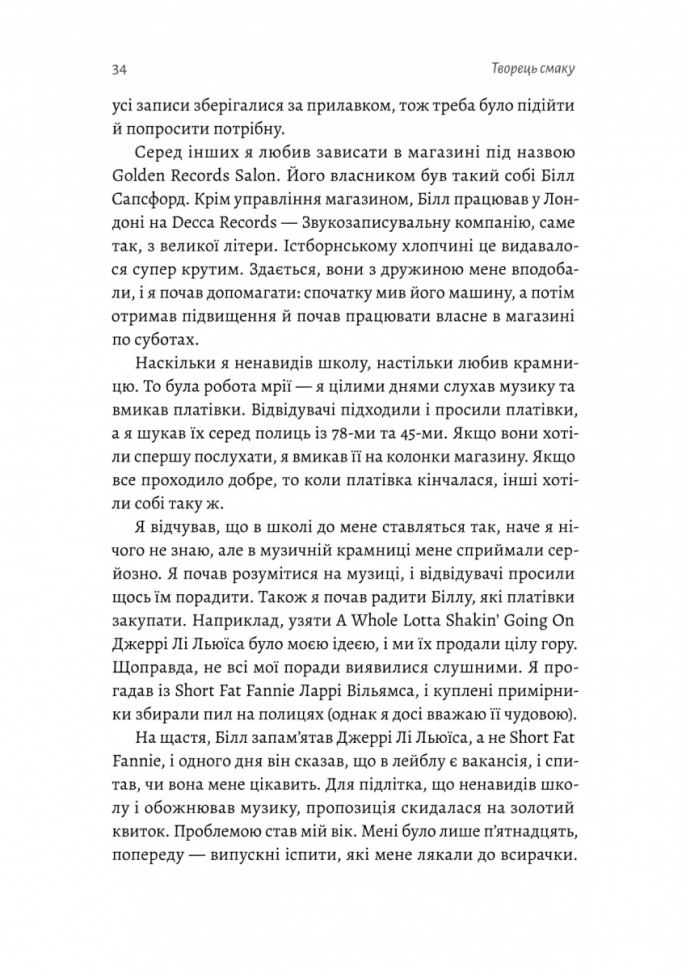 34 Творець смаку

усі записи зберігалися за прилавком, тож треба було підійти й попросити потрібну.

Серед інших я любив зависати в магазині під назвою Golden Records Salon. Його власником був такий собі Білл Сапсфорд. Крім управління магазином, Білл працював у Лондоні на Decca Records — Звукозаписувальну компанію, саме так, з великої літери. Істборнському хлопчині це видавалося супер крутим. Здається, вони з дружиною мене вподобали, і я почав допомагати: спочатку мив його машину, а потім отримав підвищення й почав працювати власне в магазині по суботах.

Наскільки я ненавидів школу, настільки любив крамницю. То була робота мрії — я цілими днями слухав музику та вмикав платівки. Відвідувачі підходили і просили платівки, а я шукав їх серед полиць із 78-ми та 45-ми. Якщо вони хотіли спершу послухати, я вмикав її на колонки магазину. Якщо все проходило добре, то коли платівка кінчалася, інші хотіли собі таку ж.

Я відчував, що в школі до мене ставляться так, наче я нічого не знаю, але в музичній крамниці мене сприймали серйозно. Я почав розумітися на музиці, і відвідувачі просили щось їм порадити. Також я почав радити Біллу, які платівки закупати. Наприклад, узяти A Whole Lotta Shakin' Going On Джеррі Лі Льюїса було моєю ідеєю, і ми їх продали цілу гору. Щоправда, не всі мої поради виявилися слушними. Я прогадав із Short Fat Fannie Ларрі Вільямса, і куплені примірники збирали пил на полицях (однак я досі вважаю її чудовою).

На щастя, Білл запам'ятав Джеррі Лі Льюїса, а не Short Fat Fannie, і одного дня він сказав, що в лейблу є вакансія, і спитав, чи вона мене цікавить. Для підлітка, що ненавидів школу і обожнював музику, пропозиція скидалася на золотий квиток. Проблемою став мій вік. Мені було лише п'ятнадцять, попереду — випускні іспити, які мене лякали до всирачки.